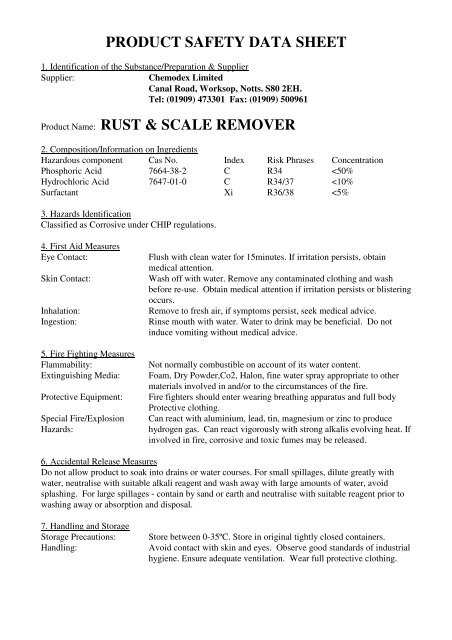 PRODUCT SAFETY DATA SHEET

1. Identification of the Substance/Preparation & Supplier

Supplier: Chemodex Limited
Canal Road, Worksop, Notts. S80 2EH.
Tel: (01909) 473301 Fax: (01909) 500961

Product Name: RUST & SCALE REMOVER

2. Composition/Information on Ingredients

| Hazardous component | Cas No. | Index | Risk Phrases | Concentration |
|---|---|---|---|---|
| Phosphoric Acid | 7664-38-2 | C | R34 | <50% |
| Hydrochloric Acid | 7647-01-0 | C | R34/37 | <10% |
| Surfactant | | Xi | R36/38 | <5% |

3. Hazards Identification
Classified as Corrosive under CHIP regulations.

4. First Aid Measures
Eye Contact: Flush with clean water for 15minutes. If irritation persists, obtain medical attention.
Skin Contact: Wash off with water. Remove any contaminated clothing and wash before re-use. Obtain medical attention if irritation persists or blistering occurs.
Inhalation: Remove to fresh air, if symptoms persist, seek medical advice.
Ingestion: Rinse mouth with water. Water to drink may be beneficial. Do not induce vomiting without medical advice.

5. Fire Fighting Measures
Flammability: Not normally combustible on account of its water content.
Extinguishing Media: Foam, Dry Powder,Co2, Halon, fine water spray appropriate to other materials involved in and/or to the circumstances of the fire.
Protective Equipment: Fire fighters should enter wearing breathing apparatus and full body Protective clothing.
Special Fire/Explosion Hazards: Can react with aluminium, lead, tin, magnesium or zinc to produce hydrogen gas. Can react vigorously with strong alkalis evolving heat. If involved in fire, corrosive and toxic fumes may be released.

6. Accidental Release Measures
Do not allow product to soak into drains or water courses. For small spillages, dilute greatly with water, neutralise with suitable alkali reagent and wash away with large amounts of water, avoid splashing. For large spillages - contain by sand or earth and neutralise with suitable reagent prior to washing away or absorption and disposal.

7. Handling and Storage
Storage Precautions: Store between 0-35ºC. Store in original tightly closed containers.
Handling: Avoid contact with skin and eyes. Observe good standards of industrial hygiene. Ensure adequate ventilation. Wear full protective clothing.